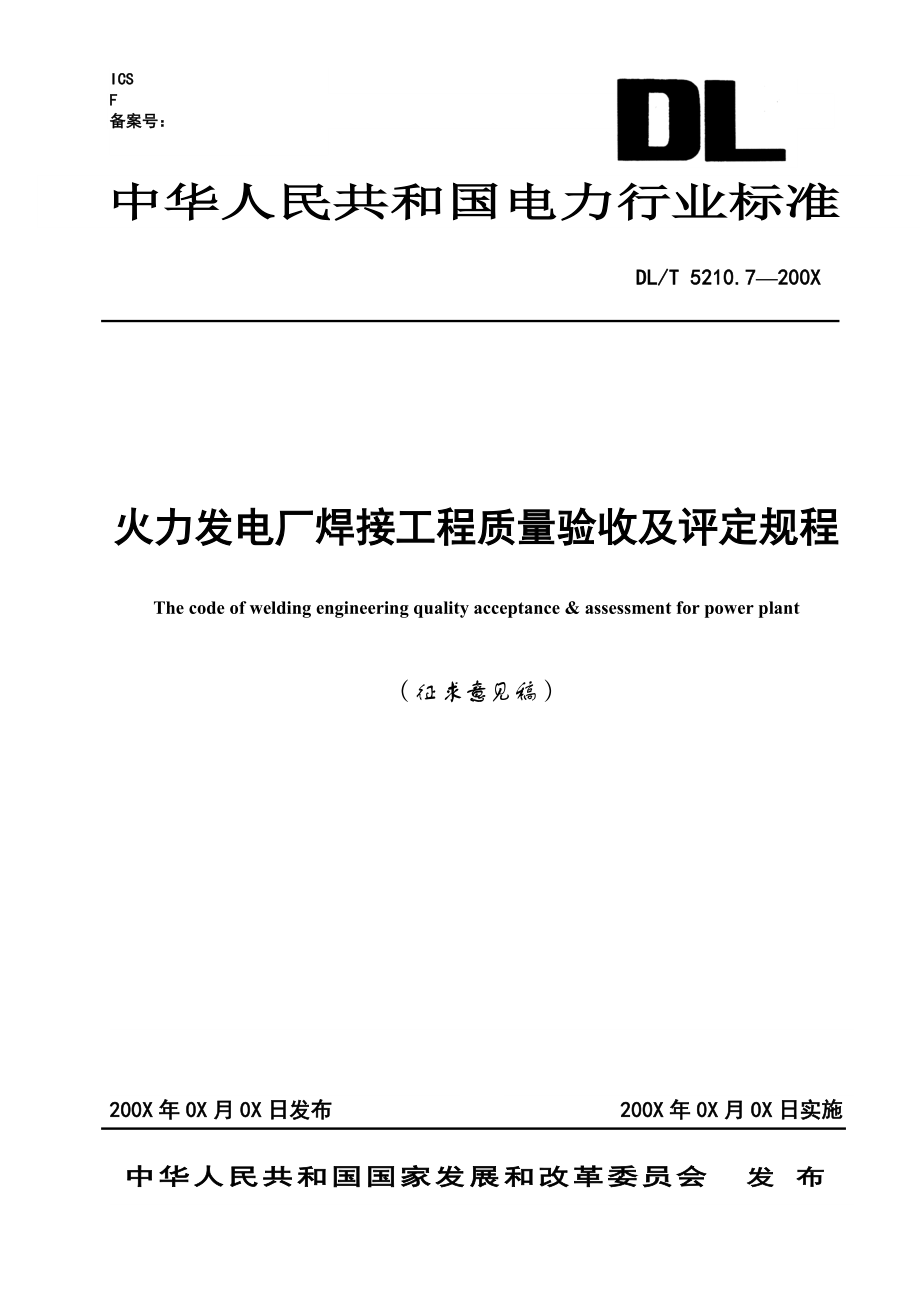 ICS
F
备案号：

DL

中华人民共和国电力行业标准

DL/T 5210.7—200X

火力发电厂焊接工程质量验收及评定规程

The code of welding engineering quality acceptance & assessment for power plant

（征求意见稿）

200X 年 0X 月 0X 日发布　　200X 年 0X 月 0X 日实施

中华人民共和国国家发展和改革委员会　发 布